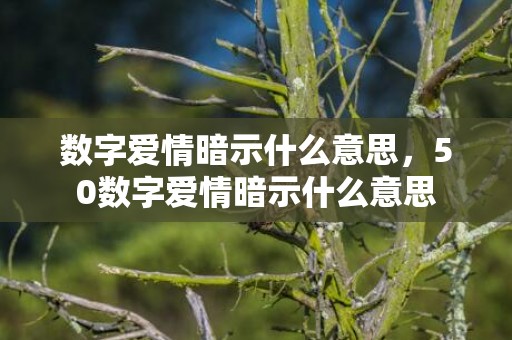 数字爱情暗示什么意思，50数字爱情暗示什么意思